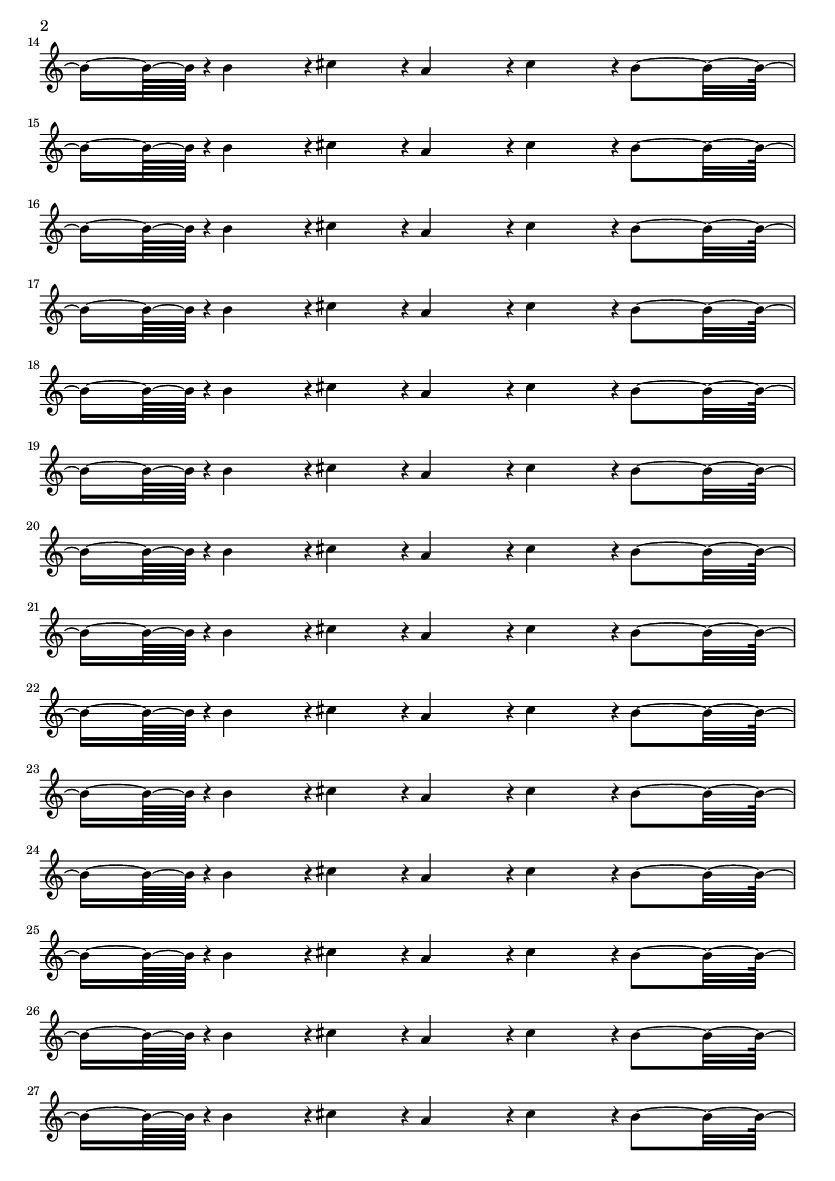 2

14

15

16

17

18

19

20

21

22

23

24

25

26

27